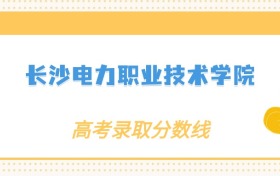 长沙电力职业技术学院

高考录取分数线